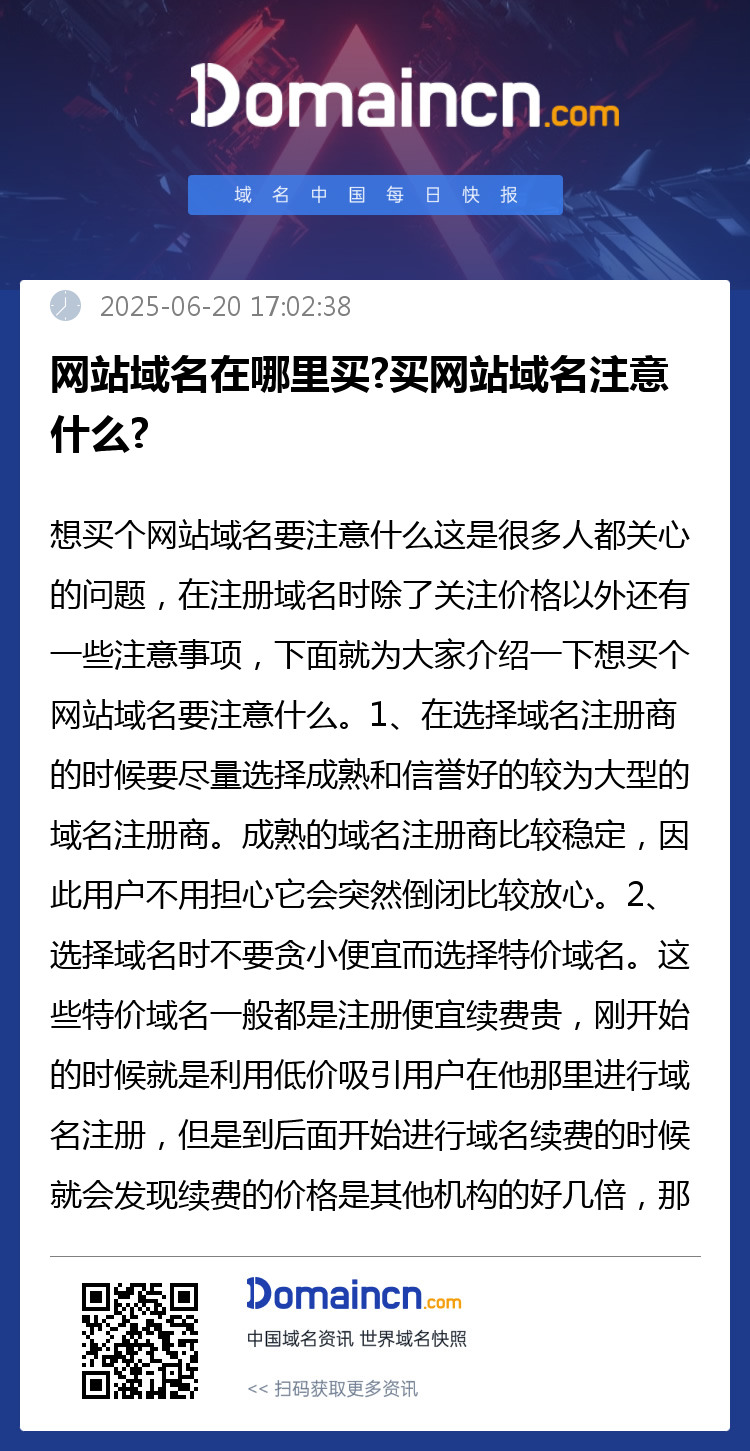 Domaincn.com

域名中国每日快报

2025-06-20 17:02:38

网站域名在哪里买?买网站域名注意什么?

想买个网站域名要注意什么这是很多人都关心的问题，在注册域名时除了关注价格以外还有一些注意事项，下面就为大家介绍一下想买个网站域名要注意什么。1、在选择域名注册商的时候要尽量选择成熟和信誉好的较为大型的域名注册商。成熟的域名注册商比较稳定，因此用户不用担心它会突然倒闭比较放心。2、选择域名时不要贪小便宜而选择特价域名。这些特价域名一般都是注册便宜续费贵，刚开始的时候就是利用低价吸引用户在他那里进行域名注册，但是到后面开始进行域名续费的时候就会发现续费的价格是其他机构的好几倍，那

Domaincn.com
中国域名资讯 世界域名快照
<< 扫码获取更多资讯